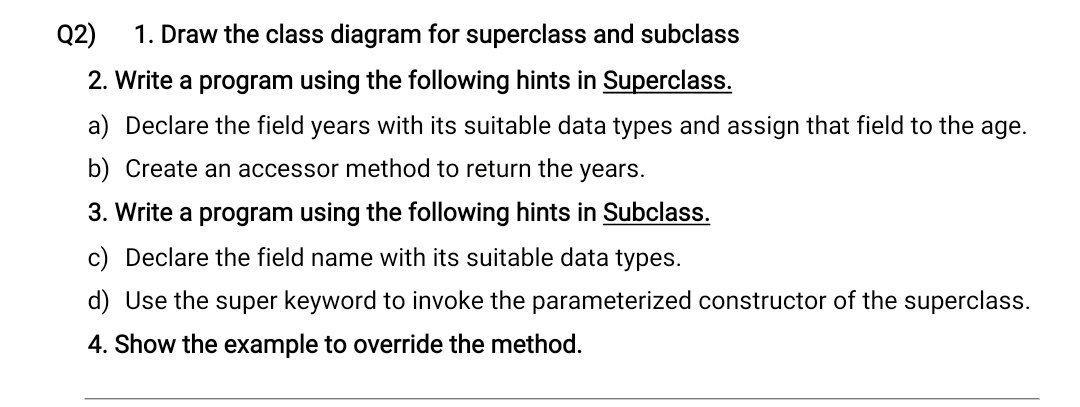 Q2) 1. Draw the class diagram for superclass and subclass

2. Write a program using the following hints in Superclass.

a) Declare the field years with its suitable data types and assign that field to the age.

b) Create an accessor method to return the years.

3. Write a program using the following hints in Subclass.

c) Declare the field name with its suitable data types.

d) Use the super keyword to invoke the parameterized constructor of the superclass.

4. Show the example to override the method.